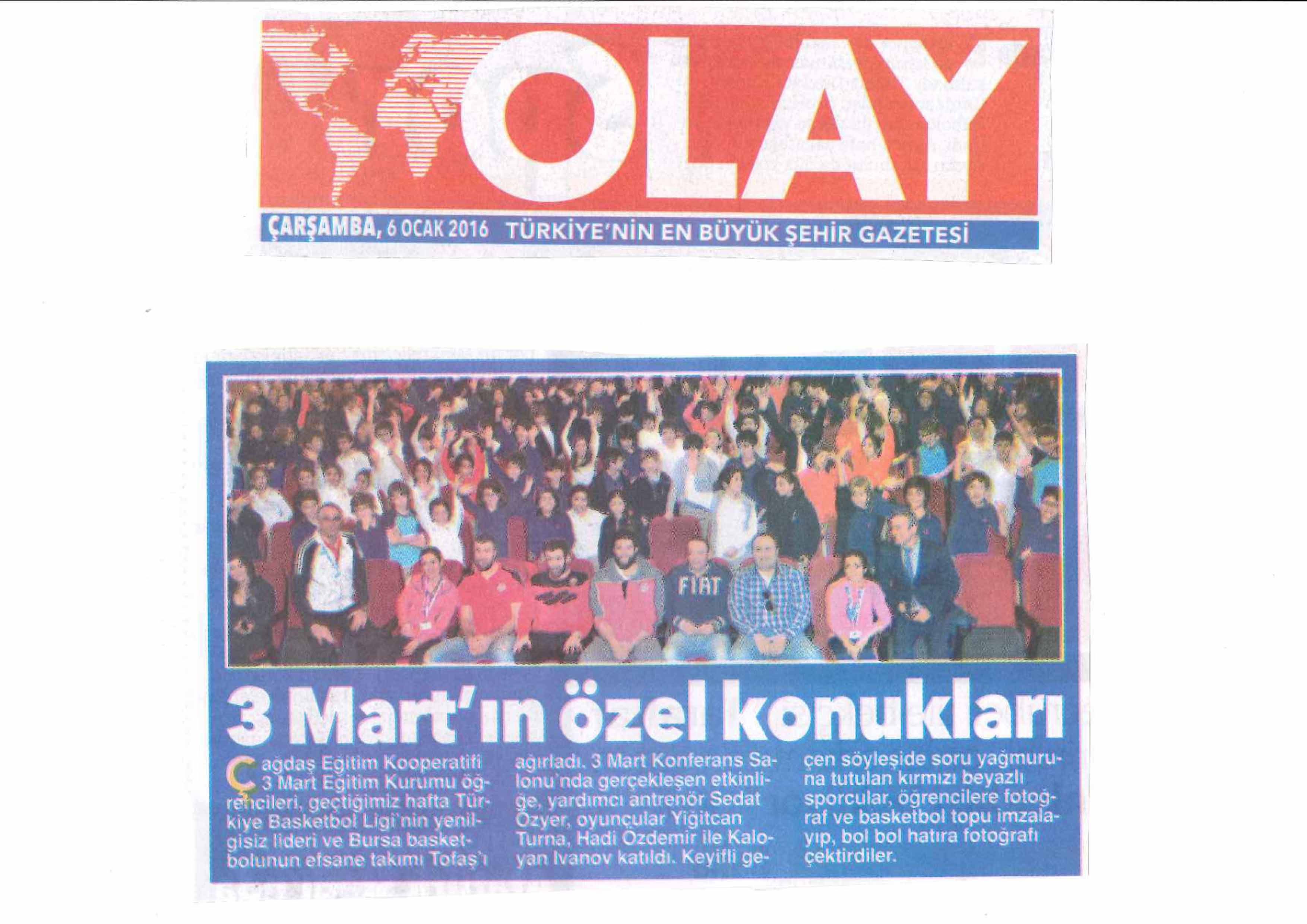 OLAY

ÇARŞAMBA, 6 OCAK 2016 TÜRKİYE'NİN EN BÜYÜK ŞEHİR GAZETESİ

FIAT

3 Mart'ın özel konukları

Çağdaş Eğitim Kooperatifi 3 Mart Eğitim Kurumu öğrencileri, geçtiğimiz hafta Türkiye Basketbol Ligi'nin yenilgisiz lideri ve Bursa basketbolunun efsane takımı Tofaş'ı ağırladı. 3 Mart Konferans Salonu'nda gerçekleşen etkinliğe, yardımcı antrenör Sedat Özyer, oyunçular Yiğitcan Turna, Hadi Özdemir ile Kaloyan Ivanov katıldı. Keyifli geçen söyleşide soru yağmuruna tutulan kırmızı beyazlı sporcular, öğrencilere fotoğraf ve basketbol topu imzalayıp, bol bol hatıra fotoğrafı çektirdiler.